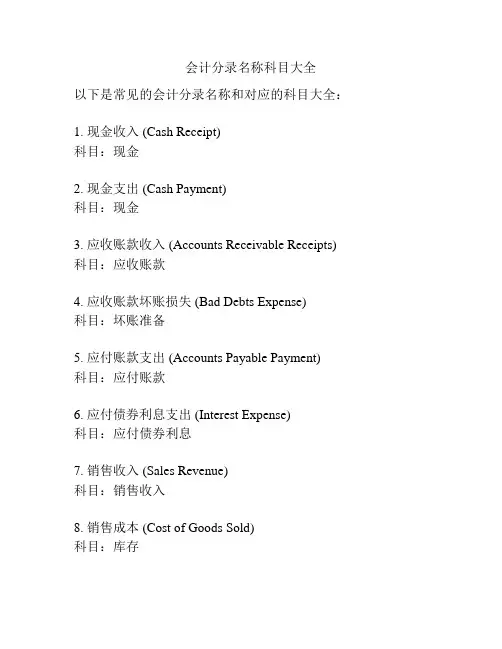 会计分录名称科目大全

以下是常见的会计分录名称和对应的科目大全：

1. 现金收入 (Cash Receipt)
科目：现金

2. 现金支出 (Cash Payment)
科目：现金

3. 应收账款收入 (Accounts Receivable Receipts)
科目：应收账款

4. 应收账款坏账损失 (Bad Debts Expense)
科目：坏账准备

5. 应付账款支出 (Accounts Payable Payment)
科目：应付账款

6. 应付债券利息支出 (Interest Expense)
科目：应付债券利息

7. 销售收入 (Sales Revenue)
科目：销售收入

8. 销售成本 (Cost of Goods Sold)
科目：库存